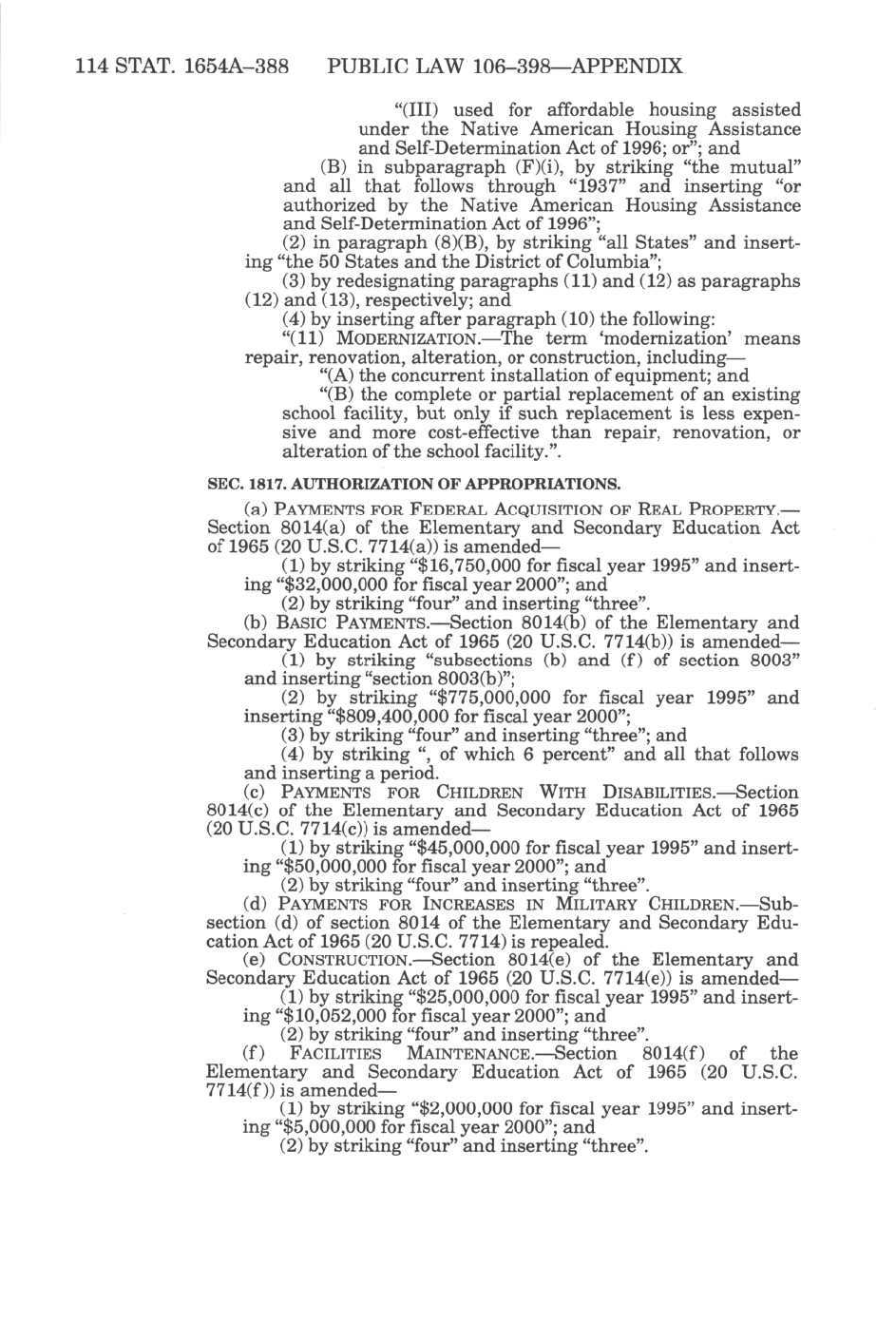 114 STAT. 1654A–388 PUBLIC LAW 106–398—APPENDIX

"(III) used for affordable housing assisted under the Native American Housing Assistance and Self-Determination Act of 1996; or"; and

(B) in subparagraph (F)(i), by striking "the mutual" and all that follows through "1937" and inserting "or authorized by the Native American Housing Assistance and Self-Determination Act of 1996";

(2) in paragraph (8)(B), by striking "all States" and inserting "the 50 States and the District of Columbia";

(3) by redesignating paragraphs (11) and (12) as paragraphs (12) and (13), respectively; and

(4) by inserting after paragraph (10) the following:

"(11) MODERNIZATION.—The term 'modernization' means repair, renovation, alteration, or construction, including—

"(A) the concurrent installation of equipment; and

"(B) the complete or partial replacement of an existing school facility, but only if such replacement is less expensive and more cost-effective than repair, renovation, or alteration of the school facility.".

SEC. 1817. AUTHORIZATION OF APPROPRIATIONS.

(a) PAYMENTS FOR FEDERAL ACQUISITION OF REAL PROPERTY.—Section 8014(a) of the Elementary and Secondary Education Act of 1965 (20 U.S.C. 7714(a)) is amended—

(1) by striking "$16,750,000 for fiscal year 1995" and inserting "$32,000,000 for fiscal year 2000"; and

(2) by striking "four" and inserting "three".

(b) BASIC PAYMENTS.—Section 8014(b) of the Elementary and Secondary Education Act of 1965 (20 U.S.C. 7714(b)) is amended—

(1) by striking "subsections (b) and (f) of section 8003" and inserting "section 8003(b)";

(2) by striking "$775,000,000 for fiscal year 1995" and inserting "$809,400,000 for fiscal year 2000";

(3) by striking "four" and inserting "three"; and

(4) by striking ", of which 6 percent" and all that follows and inserting a period.

(c) PAYMENTS FOR CHILDREN WITH DISABILITIES.—Section 8014(c) of the Elementary and Secondary Education Act of 1965 (20 U.S.C. 7714(c)) is amended—

(1) by striking "$45,000,000 for fiscal year 1995" and inserting "$50,000,000 for fiscal year 2000"; and

(2) by striking "four" and inserting "three".

(d) PAYMENTS FOR INCREASES IN MILITARY CHILDREN.—Subsection (d) of section 8014 of the Elementary and Secondary Education Act of 1965 (20 U.S.C. 7714) is repealed.

(e) CONSTRUCTION.—Section 8014(e) of the Elementary and Secondary Education Act of 1965 (20 U.S.C. 7714(e)) is amended—

(1) by striking "$25,000,000 for fiscal year 1995" and inserting "$10,052,000 for fiscal year 2000"; and

(2) by striking "four" and inserting "three".

(f) FACILITIES MAINTENANCE.—Section 8014(f) of the Elementary and Secondary Education Act of 1965 (20 U.S.C. 7714(f)) is amended—

(1) by striking "$2,000,000 for fiscal year 1995" and inserting "$5,000,000 for fiscal year 2000"; and

(2) by striking "four" and inserting "three".